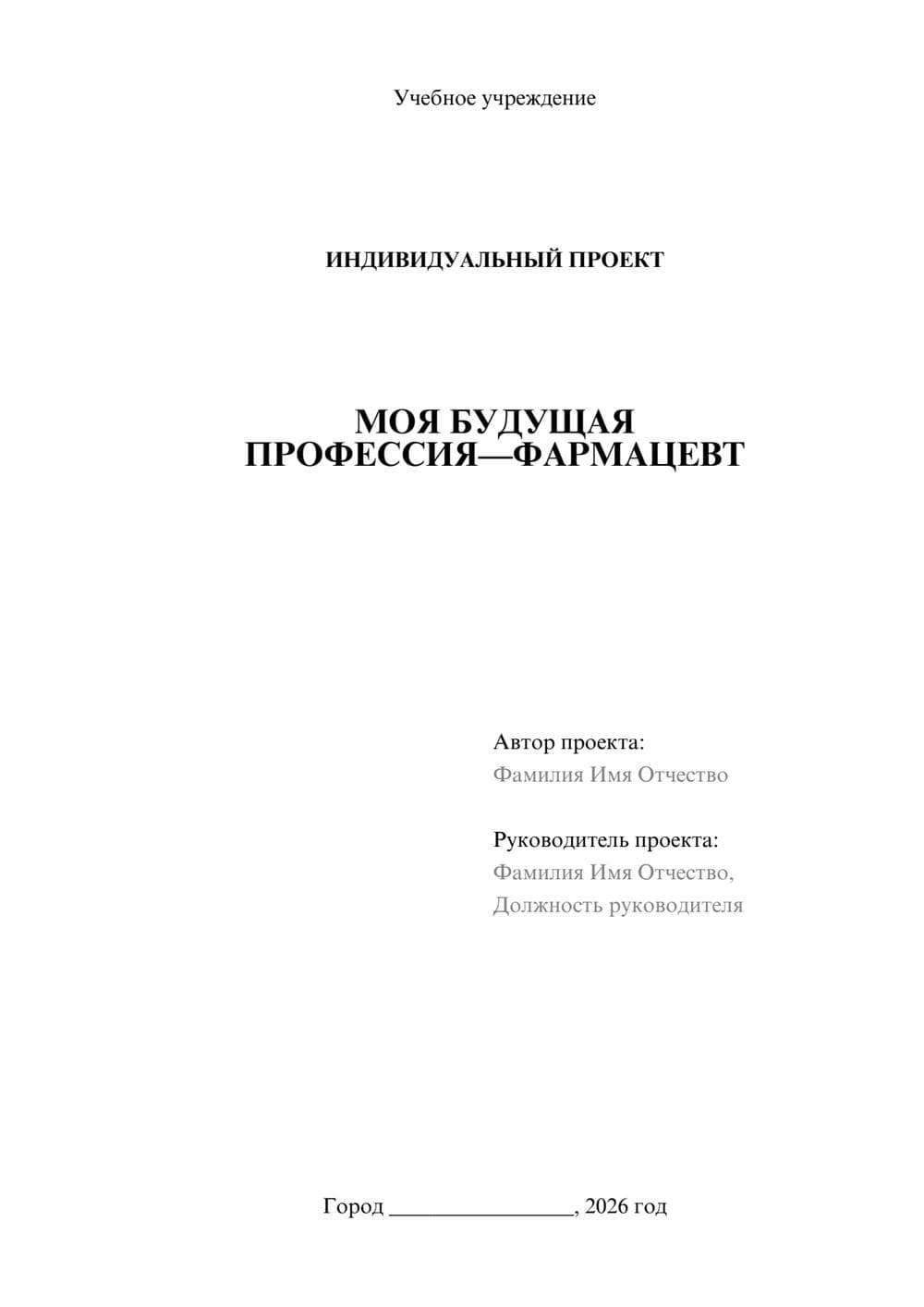 Учебное учреждение

ИНДИВИДУАЛЬНЫЙ ПРОЕКТ

МОЯ БУДУЩАЯ ПРОФЕССИЯ—ФАРМАЦЕВТ

Автор проекта:
Фамилия Имя Отчество

Руководитель проекта:
Фамилия Имя Отчество,
Должность руководителя

Город ________________, 2026 год